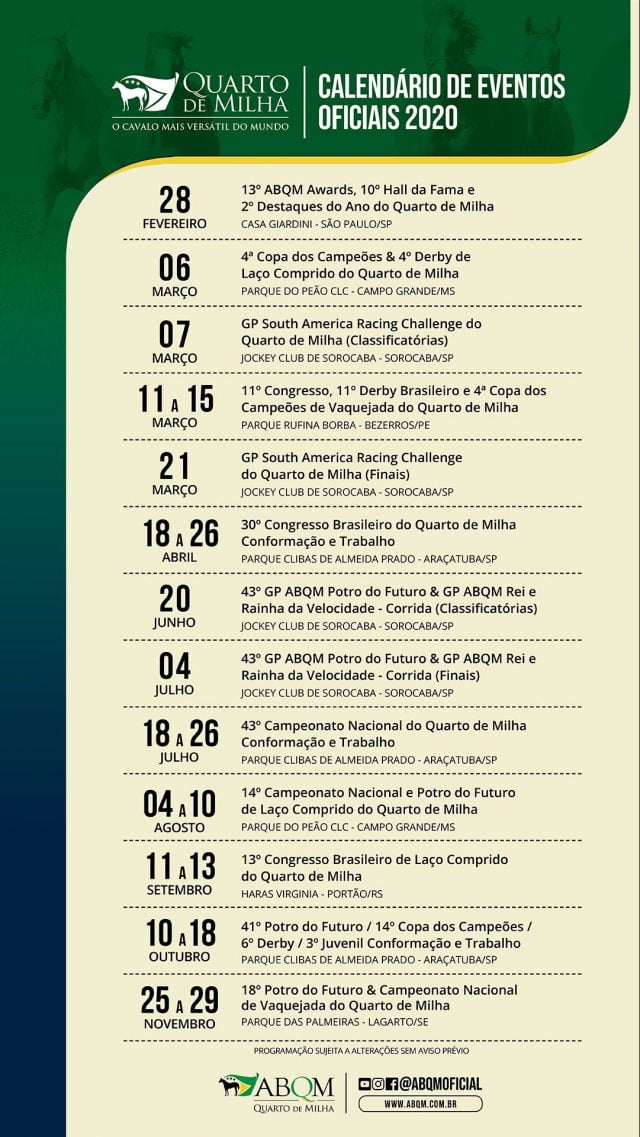 QUARTO DE MILHA
O CAVALO MAIS VERSÁTIL DO MUNDO

CALENDÁRIO DE EVENTOS OFICIAIS 2020

28 FEVEREIRO
13º ABQM Awards, 10º Hall da Fama e 2º Destaques do Ano do Quarto de Milha
CASA GIARDINI - SÃO PAULO/SP

06 MARÇO
4ª Copa dos Campeões & 4º Derby de Laço Comprido do Quarto de Milha
PARQUE DO PEÃO CLC - CAMPO GRANDE/MS

07 MARÇO
GP South America Racing Challenge do Quarto de Milha (Classificatórias)
JOCKEY CLUB DE SOROCABA - SOROCABA/SP

11 A 15 MARÇO
11º Congresso, 11º Derby Brasileiro e 4ª Copa dos Campeões de Vaquejada do Quarto de Milha
PARQUE RUFINA BORBA - BEZERROS/PE

21 MARÇO
GP South America Racing Challenge do Quarto de Milha (Finais)
JOCKEY CLUB DE SOROCABA - SOROCABA/SP

18 A 26 ABRIL
30º Congresso Brasileiro do Quarto de Milha Conformação e Trabalho
PARQUE CLIBAS DE ALMEIDA PRADO - ARAÇATUBA/SP

20 JUNHO
43º GP ABQM Potro do Futuro & GP ABQM Rei e Rainha da Velocidade - Corrida (Classificatórias)
JOCKEY CLUB DE SOROCABA - SOROCABA/SP

04 JULHO
43º GP ABQM Potro do Futuro & GP ABQM Rei e Rainha da Velocidade - Corrida (Finais)
JOCKEY CLUB DE SOROCABA - SOROCABA/SP

18 A 26 JULHO
43º Campeonato Nacional do Quarto de Milha Conformação e Trabalho
PARQUE CLIBAS DE ALMEIDA PRADO - ARAÇATUBA/SP

04 A 10 AGOSTO
14º Campeonato Nacional e Potro do Futuro de Laço Comprido do Quarto de Milha
PARQUE DO PEÃO CLC - CAMPO GRANDE/MS

11 A 13 SETEMBRO
13º Congresso Brasileiro de Laço Comprido do Quarto de Milha
HARAS VIRGINIA - PORTÃO/RS

10 A 18 OUTUBRO
41º Potro do Futuro / 14º Copa dos Campeões / 6º Derby / 3º Juvenil Conformação e Trabalho
PARQUE CLIBAS DE ALMEIDA PRADO - ARAÇATUBA/SP

25 A 29 NOVEMBRO
18º Potro do Futuro & Campeonato Nacional de Vaquejada do Quarto de Milha
PARQUE DAS PALMEIRAS - LAGARTO/SE

PROGRAMAÇÃO SUJEITA A ALTERAÇÕES SEM AVISO PRÉVIO

ABQM QUARTO DE MILHA
@ABQMOFICIAL
WWW.ABQM.COM.BR